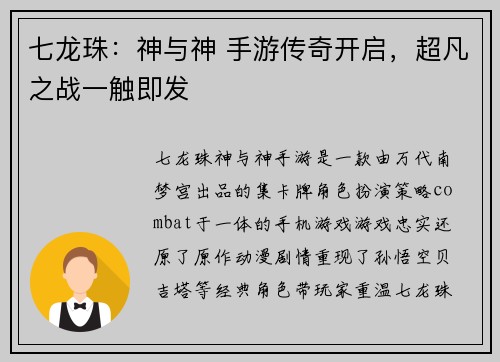 七龙珠：神与神 手游传奇开启，超凡之战一触即发

七龙珠神与神手游是一款由万代南梦宫出品的集卡牌角色扮演策略combat于一体的手机游戏游戏忠实还原了原作动漫剧情重现了孙悟空贝吉塔等经典角色带玩家重温七龙珠